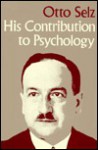 Otto Selz
His Contribution to Psychology